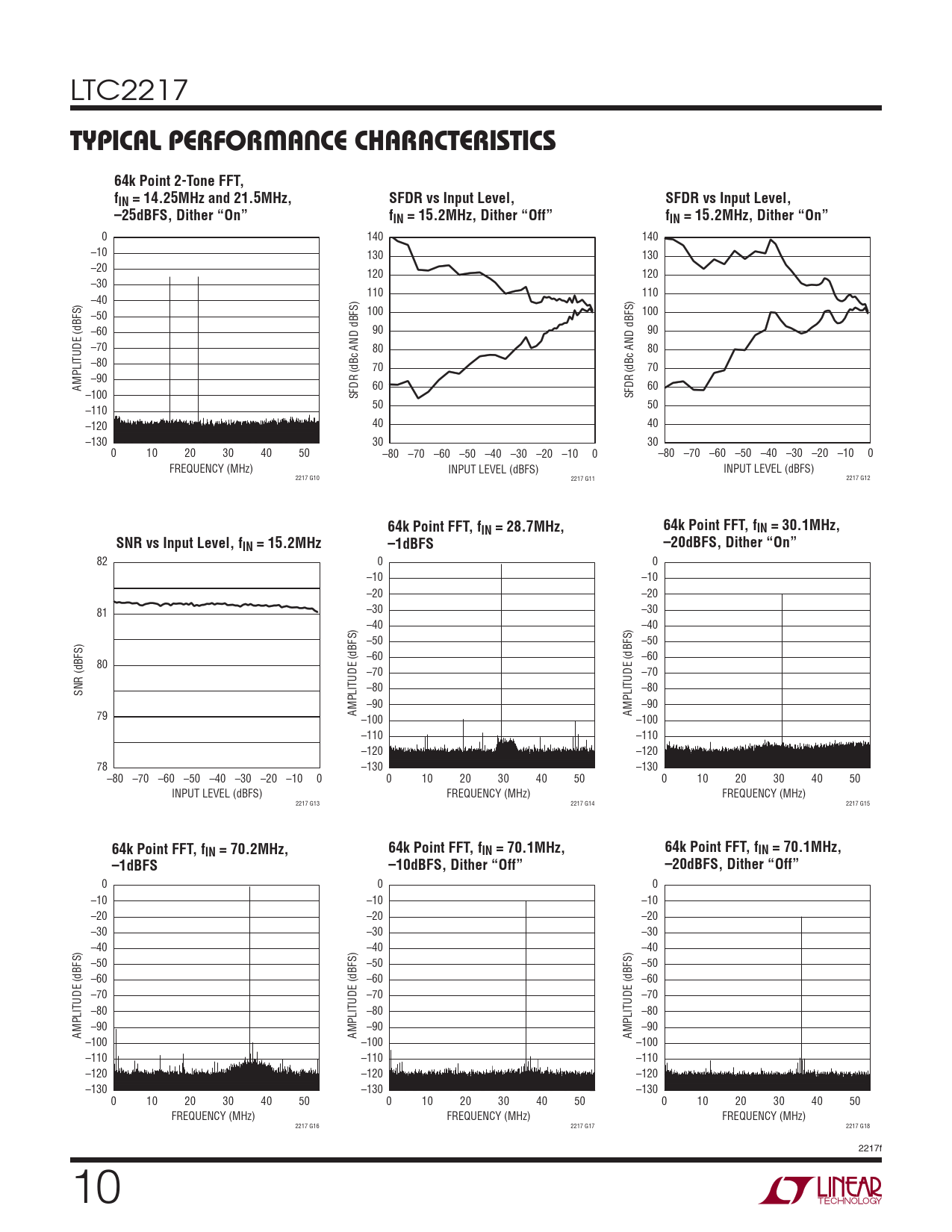 LTC2217

TYPICAL PERFORMANCE CHARACTERISTICS

64k Point 2-Tone FFT, $f_{IN}$ = 14.25MHz and 21.5MHz, –25dBFS, Dither "On"

AMPLITUDE (dBFS)

0 –10 –20 –30 –40 –50 –60 –70 –80 –90 –100 –110 –120 –130

0 10 20 30 40 50

FREQUENCY (MHz)

2217 G10

SFDR vs Input Level, $f_{IN}$ = 15.2MHz, Dither "Off"

SFDR (dBc AND dBFS)

140 130 120 110 100 90 80 70 60 50 40 30

–80 –70 –60 –50 –40 –30 –20 –10 0

INPUT LEVEL (dBFS)

2217 G11

SFDR vs Input Level, $f_{IN}$ = 15.2MHz, Dither "On"

SFDR (dBc AND dBFS)

140 130 120 110 100 90 80 70 60 50 40 30

–80 –70 –60 –50 –40 –30 –20 –10 0

INPUT LEVEL (dBFS)

2217 G12

SNR vs Input Level, $f_{IN}$ = 15.2MHz

SNR (dBFS)

82 81 80 79 78

–80 –70 –60 –50 –40 –30 –20 –10 0

INPUT LEVEL (dBFS)

2217 G13

64k Point FFT, $f_{IN}$ = 28.7MHz, –1dBFS

AMPLITUDE (dBFS)

0 –10 –20 –30 –40 –50 –60 –70 –80 –90 –100 –110 –120 –130

0 10 20 30 40 50

FREQUENCY (MHz)

2217 G14

64k Point FFT, $f_{IN}$ = 30.1MHz, –20dBFS, Dither "On"

AMPLITUDE (dBFS)

0 –10 –20 –30 –40 –50 –60 –70 –80 –90 –100 –110 –120 –130

0 10 20 30 40 50

FREQUENCY (MHz)

2217 G15

64k Point FFT, $f_{IN}$ = 70.2MHz, –1dBFS

AMPLITUDE (dBFS)

0 –10 –20 –30 –40 –50 –60 –70 –80 –90 –100 –110 –120 –130

0 10 20 30 40 50

FREQUENCY (MHz)

2217 G16

64k Point FFT, $f_{IN}$ = 70.1MHz, –10dBFS, Dither "Off"

AMPLITUDE (dBFS)

0 –10 –20 –30 –40 –50 –60 –70 –80 –90 –100 –110 –120 –130

0 10 20 30 40 50

FREQUENCY (MHz)

2217 G17

64k Point FFT, $f_{IN}$ = 70.1MHz, –20dBFS, Dither "Off"

AMPLITUDE (dBFS)

0 –10 –20 –30 –40 –50 –60 –70 –80 –90 –100 –110 –120 –130

0 10 20 30 40 50

FREQUENCY (MHz)

2217 G18

2217f

10

LINEAR TECHNOLOGY